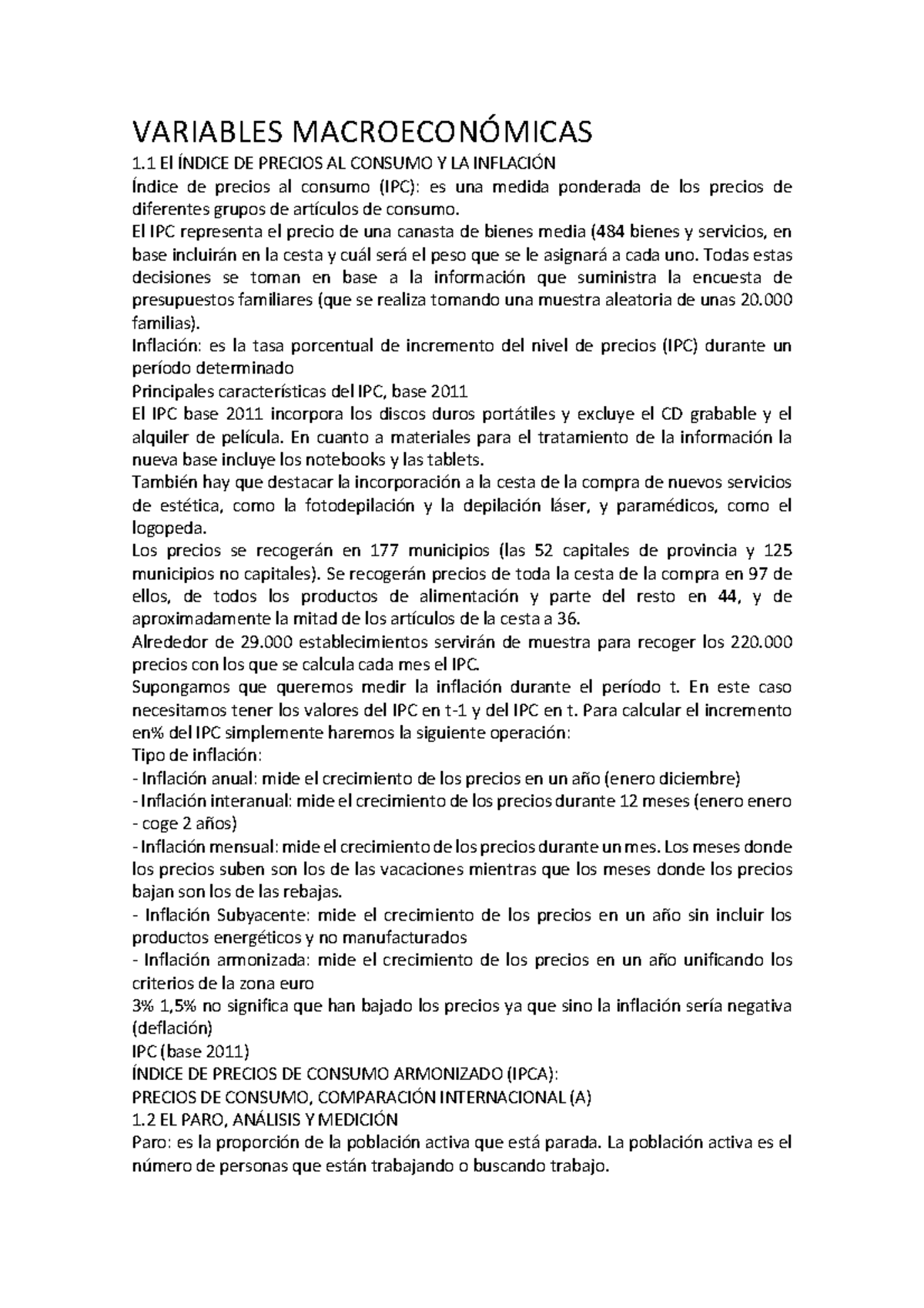 VARIABLES MACROECONÓMICAS

1.1 El ÍNDICE DE PRECIOS AL CONSUMO Y LA INFLACIÓN

Índice de precios al consumo (IPC): es una medida ponderada de los precios de diferentes grupos de artículos de consumo.

El IPC representa el precio de una canasta de bienes media (484 bienes y servicios, en base incluirán en la cesta y cuál será el peso que se le asignará a cada uno. Todas estas decisiones se toman en base a la información que suministra la encuesta de presupuestos familiares (que se realiza tomando una muestra aleatoria de unas 20.000 familias).

Inflación: es la tasa porcentual de incremento del nivel de precios (IPC) durante un período determinado

Principales características del IPC, base 2011

El IPC base 2011 incorpora los discos duros portátiles y excluye el CD grabable y el alquiler de película. En cuanto a materiales para el tratamiento de la información la nueva base incluye los notebooks y las tablets.

También hay que destacar la incorporación a la cesta de la compra de nuevos servicios de estética, como la fotodepilación y la depilación láser, y paramédicos, como el logopeda.

Los precios se recogerán en 177 municipios (las 52 capitales de provincia y 125 municipios no capitales). Se recogerán precios de toda la cesta de la compra en 97 de ellos, de todos los productos de alimentación y parte del resto en 44, y de aproximadamente la mitad de los artículos de la cesta a 36.

Alrededor de 29.000 establecimientos servirán de muestra para recoger los 220.000 precios con los que se calcula cada mes el IPC.

Supongamos que queremos medir la inflación durante el período t. En este caso necesitamos tener los valores del IPC en t-1 y del IPC en t. Para calcular el incremento en% del IPC simplemente haremos la siguiente operación:

Tipo de inflación:

- Inflación anual: mide el crecimiento de los precios en un año (enero diciembre)
- Inflación interanual: mide el crecimiento de los precios durante 12 meses (enero enero - coge 2 años)
- Inflación mensual: mide el crecimiento de los precios durante un mes. Los meses donde los precios suben son los de las vacaciones mientras que los meses donde los precios bajan son los de las rebajas.
- Inflación Subyacente: mide el crecimiento de los precios en un año sin incluir los productos energéticos y no manufacturados
- Inflación armonizada: mide el crecimiento de los precios en un año unificando los criterios de la zona euro

3% 1,5% no significa que han bajado los precios ya que sino la inflación sería negativa (deflación)

IPC (base 2011)

ÍNDICE DE PRECIOS DE CONSUMO ARMONIZADO (IPCA):

PRECIOS DE CONSUMO, COMPARACIÓN INTERNACIONAL (A)

1.2 EL PARO, ANÁLISIS Y MEDICIÓN

Paro: es la proporción de la población activa que está parada. La población activa es el número de personas que están trabajando o buscando trabajo.